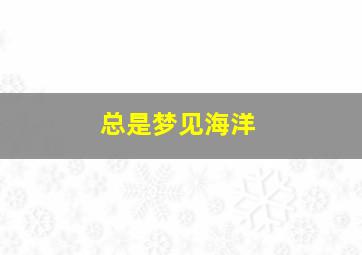 总是梦见海洋